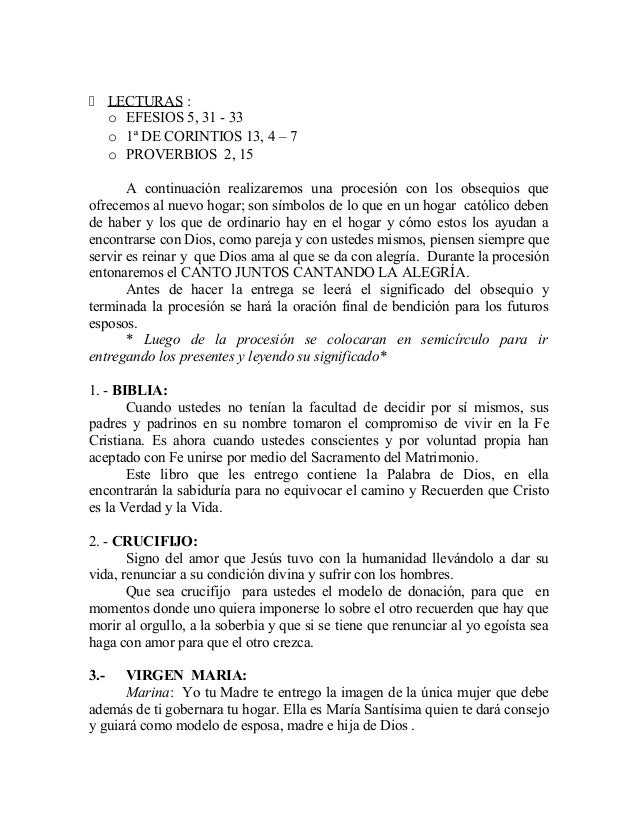 LECTURAS :
o EFESIOS 5, 31 - 33
o 1ª DE CORINTIOS 13, 4 – 7
o PROVERBIOS 2, 15

A continuación realizaremos una procesión con los obsequios que ofrecemos al nuevo hogar; son símbolos de lo que en un hogar católico deben de haber y los que de ordinario hay en el hogar y cómo estos los ayudan a encontrarse con Dios, como pareja y con ustedes mismos, piensen siempre que servir es reinar y que Dios ama al que se da con alegría. Durante la procesión entonaremos el CANTO JUNTOS CANTANDO LA ALEGRÍA.

Antes de hacer la entrega se leerá el significado del obsequio y terminada la procesión se hará la oración final de bendición para los futuros esposos.

* Luego de la procesión se colocaran en semicírculo para ir entregando los presentes y leyendo su significado*

1. - BIBLIA:
Cuando ustedes no tenían la facultad de decidir por sí mismos, sus padres y padrinos en su nombre tomaron el compromiso de vivir en la Fe Cristiana. Es ahora cuando ustedes conscientes y por voluntad propia han aceptado con Fe unirse por medio del Sacramento del Matrimonio.

Este libro que les entrego contiene la Palabra de Dios, en ella encontrarán la sabiduría para no equivocar el camino y Recuerden que Cristo es la Verdad y la Vida.

2. - CRUCIFIJO:
Signo del amor que Jesús tuvo con la humanidad llevándolo a dar su vida, renunciar a su condición divina y sufrir con los hombres.

Que sea crucifijo para ustedes el modelo de donación, para que en momentos donde uno quiera imponerse lo sobre el otro recuerden que hay que morir al orgullo, a la soberbia y que si se tiene que renunciar al yo egoísta sea haga con amor para que el otro crezca.

3.- VIRGEN MARIA:
Marina: Yo tu Madre te entrego la imagen de la única mujer que debe además de ti gobernara tu hogar. Ella es María Santísima quien te dará consejo y guiará como modelo de esposa, madre e hija de Dios .